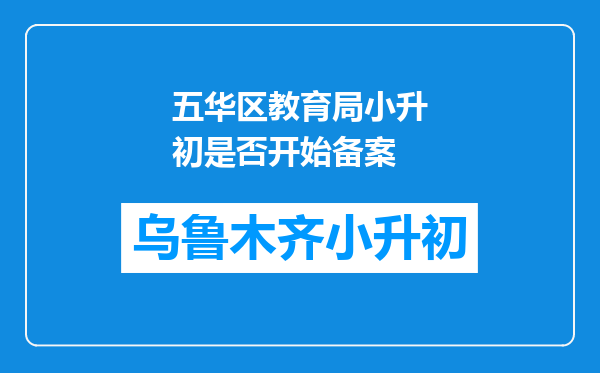 五华区教育局小升初是否开始备案

乌鲁木齐小升初